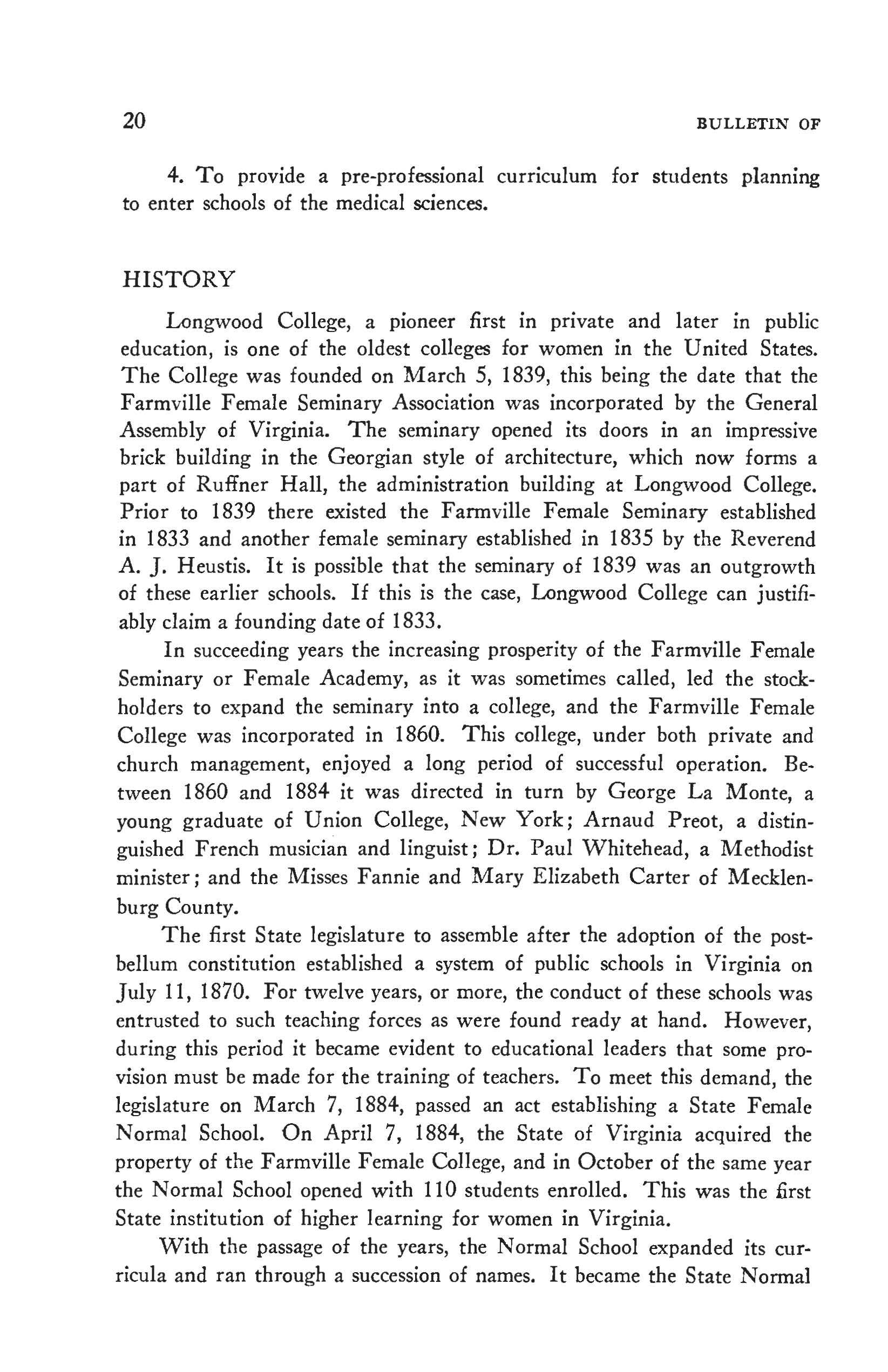 20 BULLETIN OF

4. To provide a pre-professional curriculum for students planning to enter schools of the medical sciences.

HISTORY

Longwood College, a pioneer first in private and later in public education, is one of the oldest colleges for women in the United States. The College was founded on March 5, 1839, this being the date that the Farmville Female Seminary Association was incorporated by the General Assembly of Virginia. The seminary opened its doors in an impressive brick building in the Georgian style of architecture, which now forms a part of Ruffner Hall, the administration building at Longwood College. Prior to 1839 there existed the Farmville Female Seminary established in 1833 and another female seminary established in 1835 by the Reverend A. J. Heustis. It is possible that the seminary of 1839 was an outgrowth of these earlier schools. If this is the case, Longwood College can justifiably claim a founding date of 1833.

In succeeding years the increasing prosperity of the Farmville Female Seminary or Female Academy, as it was sometimes called, led the stockholders to expand the seminary into a college, and the Farmville Female College was incorporated in 1860. This college, under both private and church management, enjoyed a long period of successful operation. Between 1860 and 1884 it was directed in turn by George La Monte, a young graduate of Union College, New York; Arnaud Preot, a distinguished French musician and linguist; Dr. Paul Whitehead, a Methodist minister; and the Misses Fannie and Mary Elizabeth Carter of Mecklenburg County.

The first State legislature to assemble after the adoption of the postbellum constitution established a system of public schools in Virginia on July 11, 1870. For twelve years, or more, the conduct of these schools was entrusted to such teaching forces as were found ready at hand. However, during this period it became evident to educational leaders that some provision must be made for the training of teachers. To meet this demand, the legislature on March 7, 1884, passed an act establishing a State Female Normal School. On April 7, 1884, the State of Virginia acquired the property of the Farmville Female College, and in October of the same year the Normal School opened with 110 students enrolled. This was the first State institution of higher learning for women in Virginia.

With the passage of the years, the Normal School expanded its curricula and ran through a succession of names. It became the State Normal